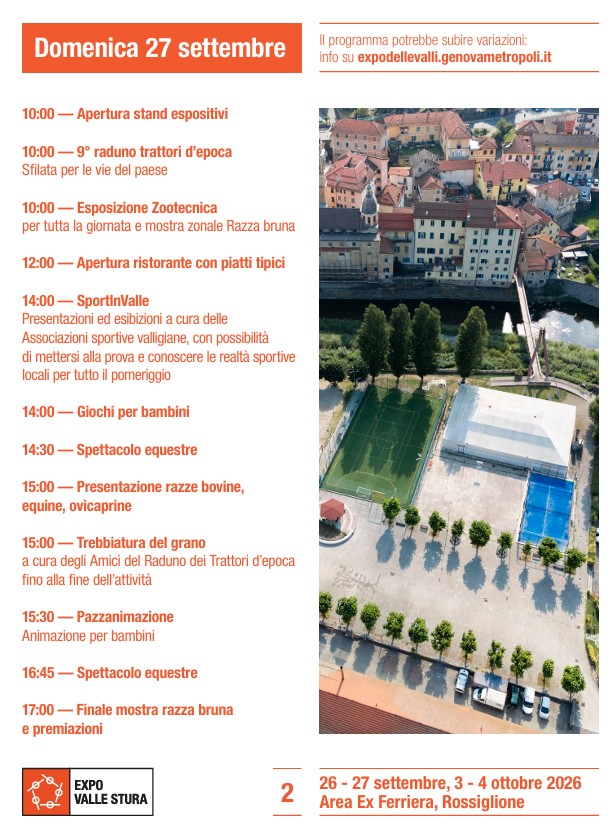 Domenica 27 settembre

Il programma potrebbe subire variazioni:
info su expodellevalli.genovametropoli.it

10:00 — Apertura stand espositivi

10:00 — 9° raduno trattori d'epoca
Sfilata per le vie del paese

10:00 — Esposizione Zootecnica
per tutta la giornata e mostra zonale Razza bruna

12:00 — Apertura ristorante con piatti tipici

14:00 — SportInValle
Presentazioni ed esibizioni a cura delle Associazioni sportive valligiane, con possibilità di mettersi alla prova e conoscere le realtà sportive locali per tutto il pomeriggio

14:00 — Giochi per bambini

14:30 — Spettacolo equestre

15:00 — Presentazione razze bovine, equine, ovicaprine

15:00 — Trebbiatura del grano
a cura degli Amici del Raduno dei Trattori d'epoca fino alla fine dell'attività

15:30 — Pazzanimazione
Animazione per bambini

16:45 — Spettacolo equestre

17:00 — Finale mostra razza bruna e premiazioni

EXPO
VALLE STURA

2

26 - 27 settembre, 3 - 4 ottobre 2026
Area Ex Ferriera, Rossiglione